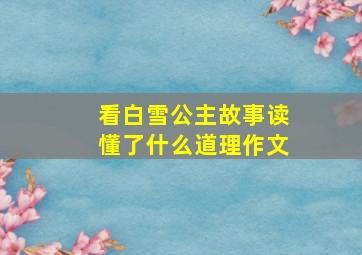 看白雪公主故事读懂了什么道理作文